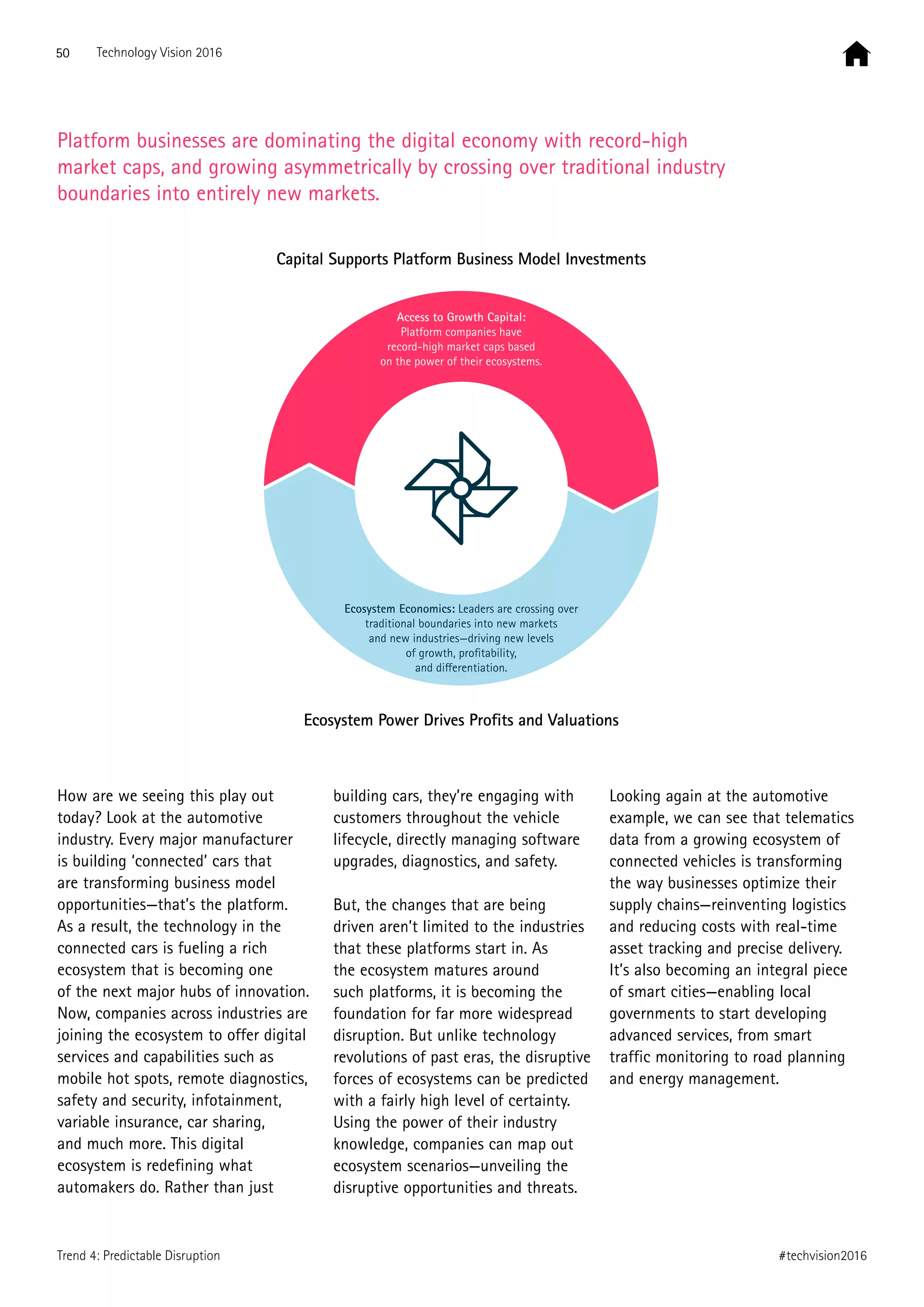 50 Technology Vision 2016

Platform businesses are dominating the digital economy with record-high market caps, and growing asymmetrically by crossing over traditional industry boundaries into entirely new markets.

Capital Supports Platform Business Model Investments

Access to Growth Capital: Platform companies have record-high market caps based on the power of their ecosystems.

Ecosystem Economics: Leaders are crossing over traditional boundaries into new markets and new industries—driving new levels of growth, profitability, and differentiation.

Ecosystem Power Drives Profits and Valuations

How are we seeing this play out today? Look at the automotive industry. Every major manufacturer is building 'connected' cars that are transforming business model opportunities—that's the platform. As a result, the technology in the connected cars is fueling a rich ecosystem that is becoming one of the next major hubs of innovation. Now, companies across industries are joining the ecosystem to offer digital services and capabilities such as mobile hot spots, remote diagnostics, safety and security, infotainment, variable insurance, car sharing, and much more. This digital ecosystem is redefining what automakers do. Rather than just building cars, they're engaging with customers throughout the vehicle lifecycle, directly managing software upgrades, diagnostics, and safety.

But, the changes that are being driven aren't limited to the industries that these platforms start in. As the ecosystem matures around such platforms, it is becoming the foundation for far more widespread disruption. But unlike technology revolutions of past eras, the disruptive forces of ecosystems can be predicted with a fairly high level of certainty. Using the power of their industry knowledge, companies can map out ecosystem scenarios—unveiling the disruptive opportunities and threats.

Looking again at the automotive example, we can see that telematics data from a growing ecosystem of connected vehicles is transforming the way businesses optimize their supply chains—reinventing logistics and reducing costs with real-time asset tracking and precise delivery. It's also becoming an integral piece of smart cities—enabling local governments to start developing advanced services, from smart traffic monitoring to road planning and energy management.

Trend 4: Predictable Disruption #techvision2016